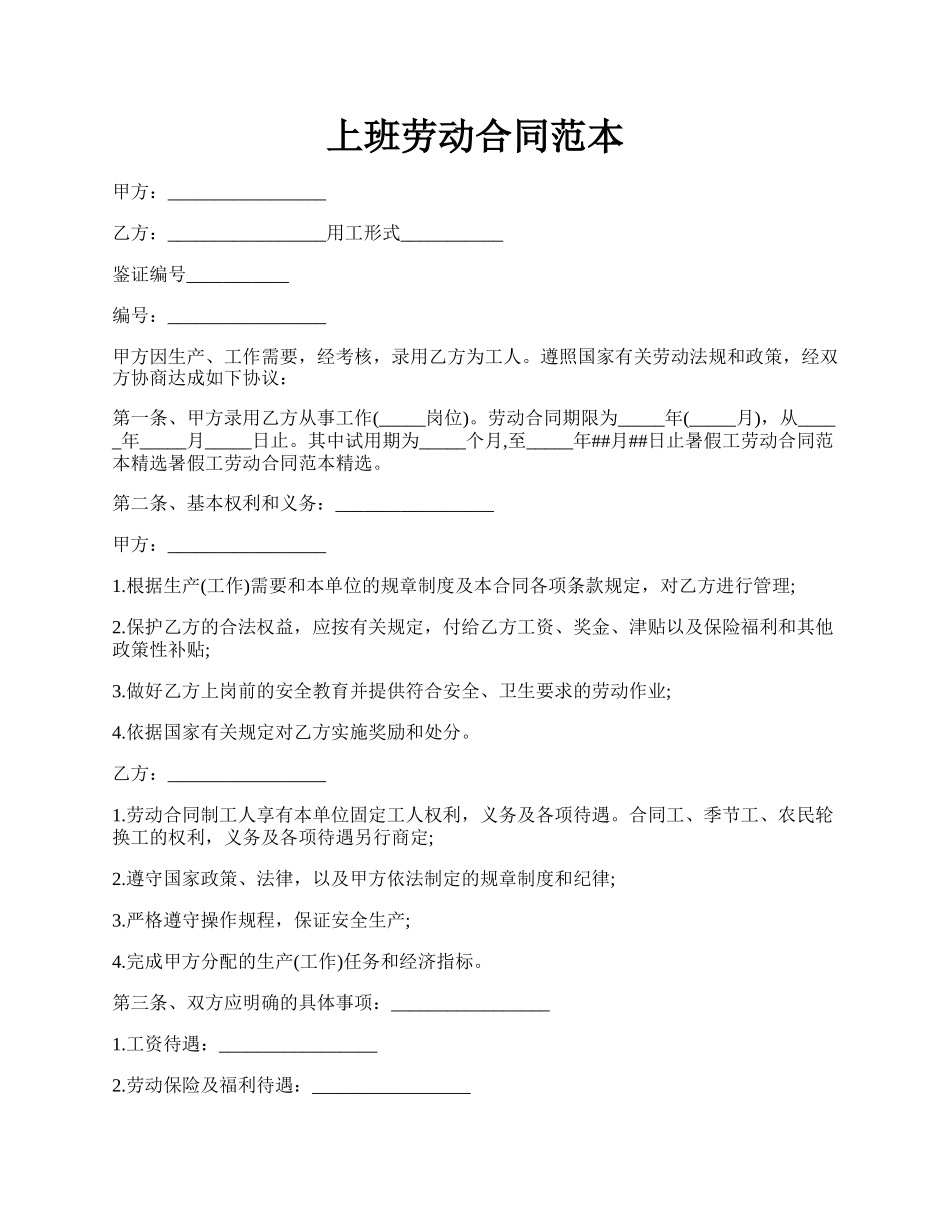 上班劳动合同范本

甲方：_________________

乙方：_________________用工形式___________

鉴证编号___________

编号：_________________

甲方因生产、工作需要，经考核，录用乙方为工人。遵照国家有关劳动法规和政策，经双方协商达成如下协议：

第一条、甲方录用乙方从事工作(_____岗位)。劳动合同期限为_____年(_____月)，从_____年_____月_____日止。其中试用期为_____个月,至_____年##月##日止暑假工劳动合同范本精选暑假工劳动合同范本精选。

第二条、基本权利和义务：_________________

甲方：_________________

1.根据生产(工作)需要和本单位的规章制度及本合同各项条款规定，对乙方进行管理;

2.保护乙方的合法权益，应按有关规定，付给乙方工资、奖金、津贴以及保险福利和其他政策性补贴;

3.做好乙方上岗前的安全教育并提供符合安全、卫生要求的劳动作业;

4.依据国家有关规定对乙方实施奖励和处分。

乙方：_________________

1.劳动合同制工人享有本单位固定工人权利，义务及各项待遇。合同工、季节工、农民轮换工的权利，义务及各项待遇另行商定;

2.遵守国家政策、法律，以及甲方依法制定的规章制度和纪律;

3.严格遵守操作规程，保证安全生产;

4.完成甲方分配的生产(工作)任务和经济指标。

第三条、双方应明确的具体事项：_________________

1.工资待遇：_________________

2.劳动保险及福利待遇：_________________